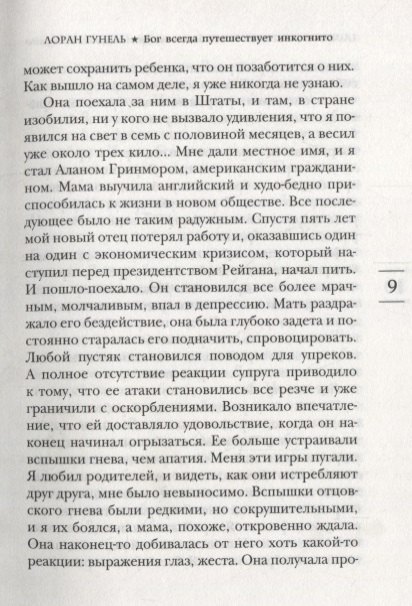 ЛОРАН ГУНЕЛЬ ★ Бог всегда путешествует инкогнито

может сохранить ребенка, что он позаботится о них. Как вышло на самом деле, я уже никогда не узнаю.

Она поехала за ним в Штаты, и там, в стране изобилия, ни у кого не вызвало удивления, что я появился на свет в семь с половиной месяцев, а весил уже около трех кило... Мне дали местное имя, и я стал Аланом Гринмором, американским гражданином. Мама выучила английский и худо-бедно приспособилась к жизни в новом обществе. Все последующее было не таким радужным. Спустя пять лет мой новый отец потерял работу и, оказавшись один на один с экономическим кризисом, который наступил перед президентством Рейгана, начал пить. И пошло-поехало. Он становился все более мрачным, молчаливым, впал в депрессию. Мать раздражало его бездействие, она была глубоко задета и постоянно старалась его подначить, спровоцировать. Любой пустяк становился поводом для упреков. А полное отсутствие реакции супруга приводило к тому, что ее атаки становились все резче и уже граничили с оскорблениями. Возникало впечатление, что ей доставляло удовольствие, когда он наконец начинал огрызаться. Ее больше устраивали вспышки гнева, чем апатия. Меня эти игры пугали. Я любил родителей, и видеть, как они истребляют друг друга, мне было невыносимо. Вспышки отцовского гнева были редкими, но сокрушительными, и я их боялся, а мама, похоже, откровенно ждала. Она наконец-то добивалась от него хоть какой-то реакции: выражения глаз, жеста. Она получала про-

9